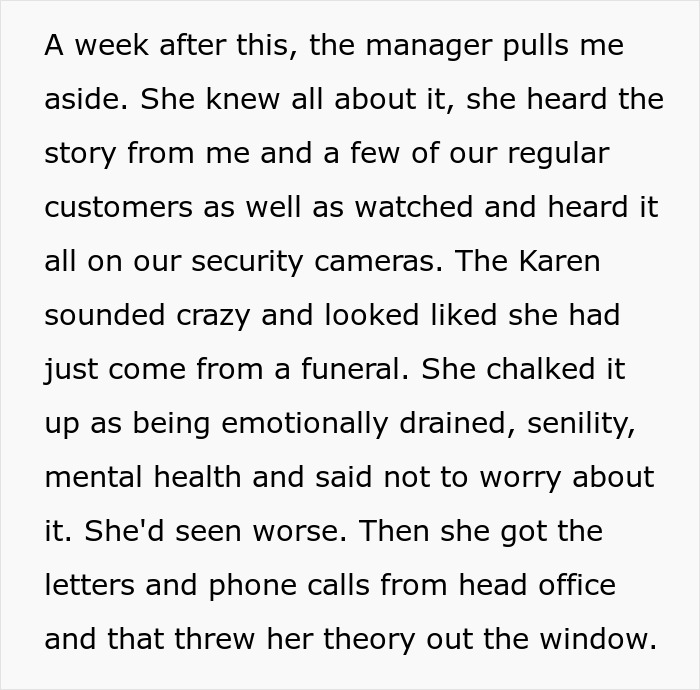 A week after this, the manager pulls me aside. She knew all about it, she heard the story from me and a few of our regular customers as well as watched and heard it all on our security cameras. The Karen sounded crazy and looked liked she had just come from a funeral. She chalked it up as being emotionally drained, senility, mental health and said not to worry about it. She'd seen worse. Then she got the letters and phone calls from head office and that threw her theory out the window.